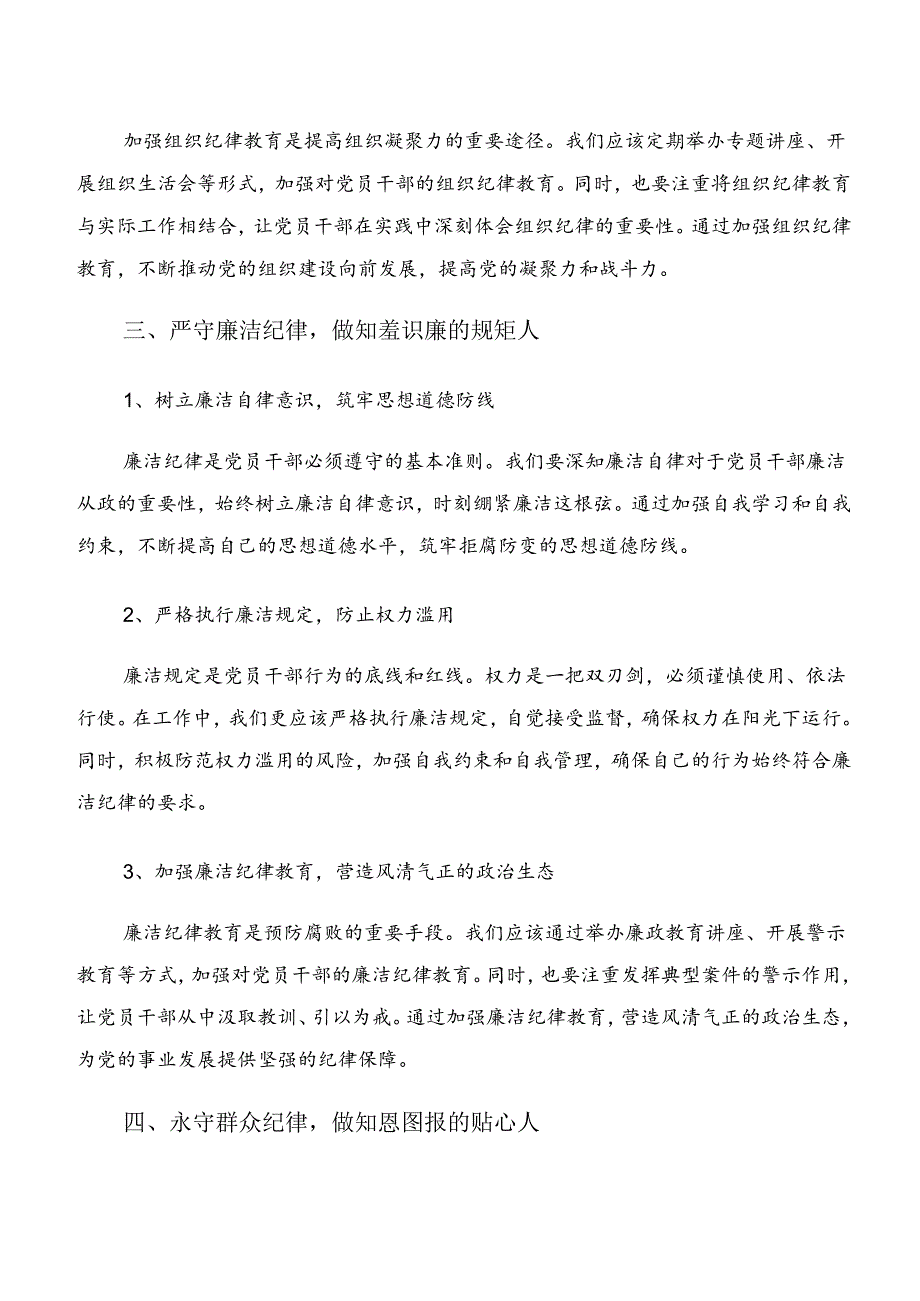 加强组织纪律教育是提高组织凝聚力的重要途径。我们应该定期举办专题讲座、开展组织生活会等形式，加强对党员干部的组织纪律教育。同时，也要注重将组织纪律教育与实际工作相结合，让党员干部在实践中深刻体会组织纪律的重要性。通过加强组织纪律教育，不断推动党的组织建设向前发展，提高党的凝聚力和战斗力。

三、严守廉洁纪律，做知羞识廉的规矩人

1、树立廉洁自律意识，筑牢思想道德防线

廉洁纪律是党员干部必须遵守的基本准则。我们要深知廉洁自律对于党员干部廉洁从政的重要性，始终树立廉洁自律意识，时刻绷紧廉洁这根弦。通过加强自我学习和自我约束，不断提高自己的思想道德水平，筑牢拒腐防变的思想道德防线。

2、严格执行廉洁规定，防止权力滥用

廉洁规定是党员干部行为的底线和红线。权力是一把双刃剑，必须谨慎使用、依法行使。在工作中，我们更应该严格执行廉洁规定，自觉接受监督，确保权力在阳光下运行。同时，积极防范权力滥用的风险，加强自我约束和自我管理，确保自己的行为始终符合廉洁纪律的要求。

3、加强廉洁纪律教育，营造风清气正的政治生态

廉洁纪律教育是预防腐败的重要手段。我们应该通过举办廉政教育讲座、开展警示教育等方式，加强对党员干部的廉洁纪律教育。同时，也要注重发挥典型案件的警示作用，让党员干部从中汲取教训、引以为戒。通过加强廉洁纪律教育，营造风清气正的政治生态，为党的事业发展提供坚强的纪律保障。

四、永守群众纪律，做知恩图报的贴心人